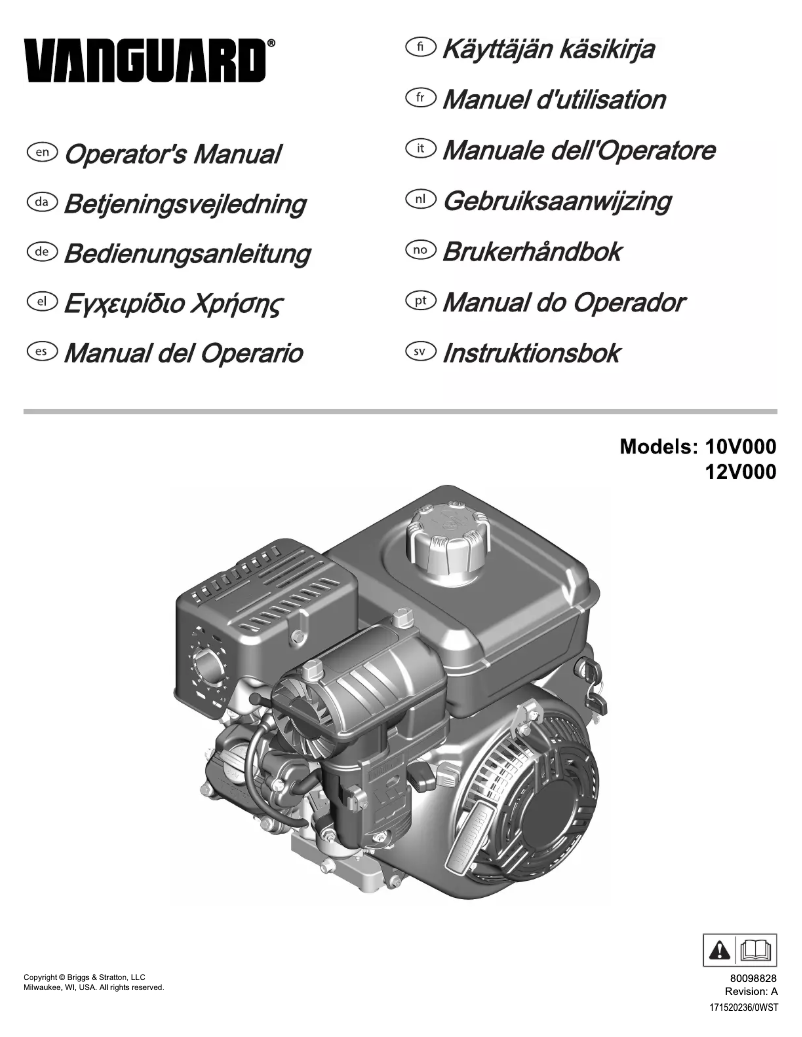 VANGUARD®

en Operator's Manual

da Betjeningsvejledning

de Bedienungsanleitung

el Εγχειρίδιο Χρήσης

es Manual del Operario

fi Käyttäjän käsikirja

fr Manuel d'utilisation

it Manuale dell'Operatore

nl Gebruiksaanwijzing

no Brukerhåndbok

pt Manual do Operador

sv Instruktionsbok

Models: 10V000
12V000

Copyright © Briggs & Stratton, LLC
Milwaukee, WI, USA. All rights reserved.

80098828
Revision: A
171520236/0WST